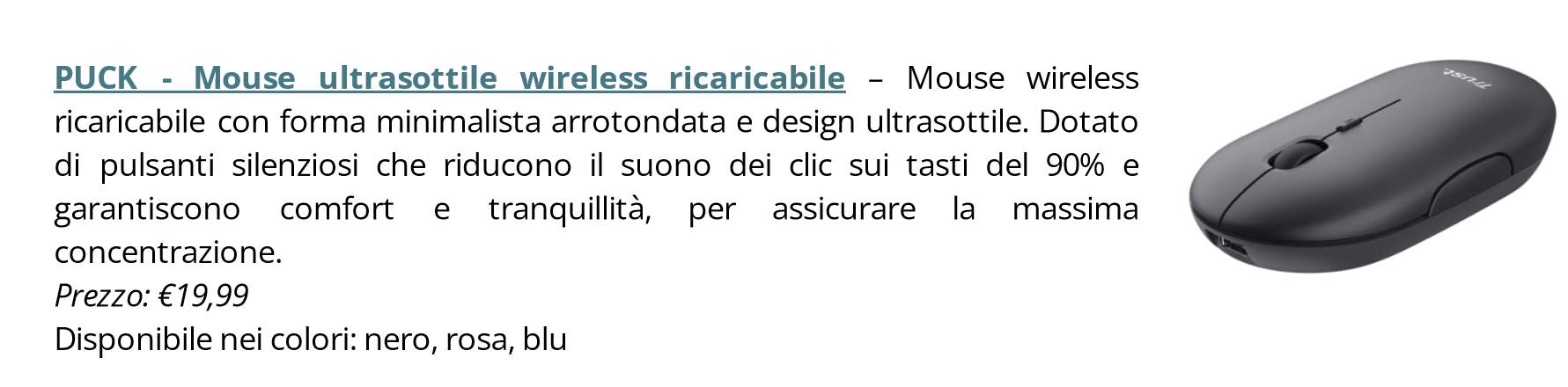 PUCK - Mouse ultrasottile wireless ricaricabile – Mouse wireless ricaricabile con forma minimalista arrotondata e design ultrasottile. Dotato di pulsanti silenziosi che riducono il suono dei clic sui tasti del 90% e garantiscono comfort e tranquillità, per assicurare la massima concentrazione.

Prezzo: €19,99

Disponibile nei colori: nero, rosa, blu